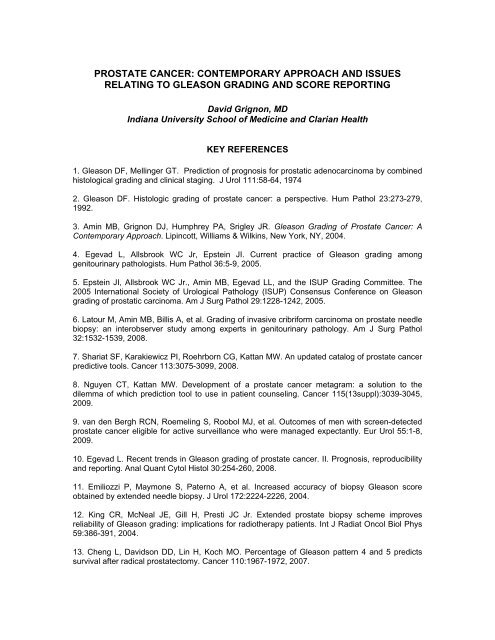 PROSTATE CANCER: CONTEMPORARY APPROACH AND ISSUES RELATING TO GLEASON GRADING AND SCORE REPORTING

David Grignon, MD
Indiana University School of Medicine and Clarian Health

KEY REFERENCES

1. Gleason DF, Mellinger GT. Prediction of prognosis for prostatic adenocarcinoma by combined histological grading and clinical staging. J Urol 111:58-64, 1974

2. Gleason DF. Histologic grading of prostate cancer: a perspective. Hum Pathol 23:273-279, 1992.

3. Amin MB, Grignon DJ, Humphrey PA, Srigley JR. Gleason Grading of Prostate Cancer: A Contemporary Approach. Lipincott, Williams & Wilkins, New York, NY, 2004.

4. Egevad L, Allsbrook WC Jr, Epstein JI. Current practice of Gleason grading among genitourinary pathologists. Hum Pathol 36:5-9, 2005.

5. Epstein JI, Allsbrook WC Jr., Amin MB, Egevad LL, and the ISUP Grading Committee. The 2005 International Society of Urological Pathology (ISUP) Consensus Conference on Gleason grading of prostatic carcinoma. Am J Surg Pathol 29:1228-1242, 2005.

6. Latour M, Amin MB, Billis A, et al. Grading of invasive cribriform carcinoma on prostate needle biopsy: an interobserver study among experts in genitourinary pathology. Am J Surg Pathol 32:1532-1539, 2008.

7. Shariat SF, Karakiewicz PI, Roehrborn CG, Kattan MW. An updated catalog of prostate cancer predictive tools. Cancer 113:3075-3099, 2008.

8. Nguyen CT, Kattan MW. Development of a prostate cancer metagram: a solution to the dilemma of which prediction tool to use in patient counseling. Cancer 115(13suppl):3039-3045, 2009.

9. van den Bergh RCN, Roemeling S, Roobol MJ, et al. Outcomes of men with screen-detected prostate cancer eligible for active surveillance who were managed expectantly. Eur Urol 55:1-8, 2009.

10. Egevad L. Recent trends in Gleason grading of prostate cancer. II. Prognosis, reproducibility and reporting. Anal Quant Cytol Histol 30:254-260, 2008.

11. Emiliozzi P, Maymone S, Paterno A, et al. Increased accuracy of biopsy Gleason score obtained by extended needle biopsy. J Urol 172:2224-2226, 2004.

12. King CR, McNeal JE, Gill H, Presti JC Jr. Extended prostate biopsy scheme improves reliability of Gleason grading: implications for radiotherapy patients. Int J Radiat Oncol Biol Phys 59:386-391, 2004.

13. Cheng L, Davidson DD, Lin H, Koch MO. Percentage of Gleason pattern 4 and 5 predicts survival after radical prostatectomy. Cancer 110:1967-1972, 2007.